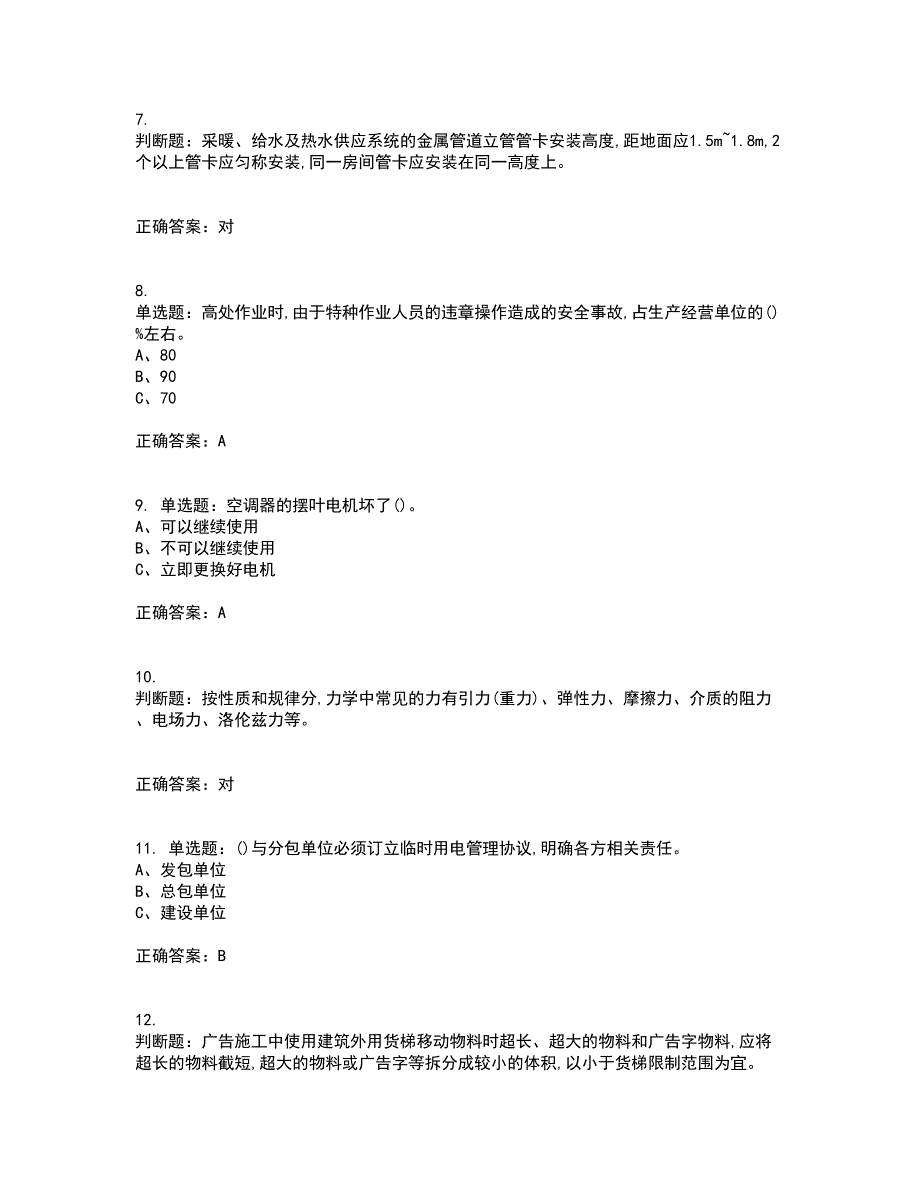 7.
判断题：采暖、给水及热水供应系统的金属管道立管管卡安装高度,距地面应1.5m~1.8m,2个以上管卡应匀称安装,同一房间管卡应安装在同一高度上。

正确答案：对

8.
单选题：高处作业时,由于特种作业人员的违章操作造成的安全事故,占生产经营单位的()%左右。
A、80
B、90
C、70

正确答案：A

9. 单选题：空调器的摆叶电机坏了()。
A、可以继续使用
B、不可以继续使用
C、立即更换好电机

正确答案：A

10.
判断题：按性质和规律分,力学中常见的力有引力(重力)、弹性力、摩擦力、介质的阻力、电场力、洛伦兹力等。

正确答案：对

11. 单选题：()与分包单位必须订立临时用电管理协议,明确各方相关责任。
A、发包单位
B、总包单位
C、建设单位

正确答案：B

12.
判断题：广告施工中使用建筑外用货梯移动物料时超长、超大的物料和广告字物料,应将超长的物料截短,超大的物料或广告字等拆分成较小的体积,以小于货梯限制范围为宜。